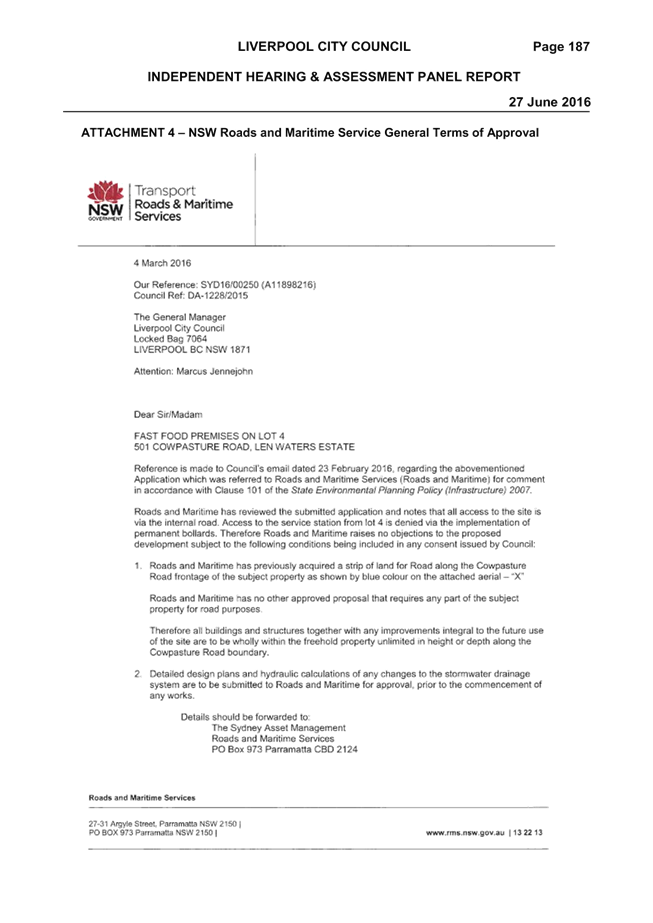 LIVERPOOL CITY COUNCIL Page 187

INDEPENDENT HEARING & ASSESSMENT PANEL REPORT

27 June 2016

ATTACHMENT 4 – NSW Roads and Maritime Service General Terms of Approval

NSW GOVERNMENT Transport Roads & Maritime Services

4 March 2016

Our Reference: SYD16/00250 (A11898216)
Council Ref: DA-1228/2015

The General Manager
Liverpool City Council
Locked Bag 7064
LIVERPOOL BC NSW 1871

Attention: Marcus Jennejohn

Dear Sir/Madam

FAST FOOD PREMISES ON LOT 4
501 COWPASTURE ROAD, LEN WATERS ESTATE

Reference is made to Council's email dated 23 February 2016, regarding the abovementioned Application which was referred to Roads and Maritime Services (Roads and Maritime) for comment in accordance with Clause 101 of the State Environmental Planning Policy (Infrastructure) 2007.

Roads and Maritime has reviewed the submitted application and notes that all access to the site is via the internal road. Access to the service station from lot 4 is denied via the implementation of permanent bollards. Therefore Roads and Maritime raises no objections to the proposed development subject to the following conditions being included in any consent issued by Council:

1. Roads and Maritime has previously acquired a strip of land for Road along the Cowpasture Road frontage of the subject property as shown by blue colour on the attached aerial – "X"

Roads and Maritime has no other approved proposal that requires any part of the subject property for road purposes.

Therefore all buildings and structures together with any improvements integral to the future use of the site are to be wholly within the freehold property unlimited in height or depth along the Cowpasture Road boundary.

2. Detailed design plans and hydraulic calculations of any changes to the stormwater drainage system are to be submitted to Roads and Maritime for approval, prior to the commencement of any works.

Details should be forwarded to:
The Sydney Asset Management
Roads and Maritime Services
PO Box 973 Parramatta CBD 2124

Roads and Maritime Services

27-31 Argyle Street, Parramatta NSW 2150 |
PO BOX 973 Parramatta NSW 2150 |

www.rms.nsw.gov.au | 13 22 13